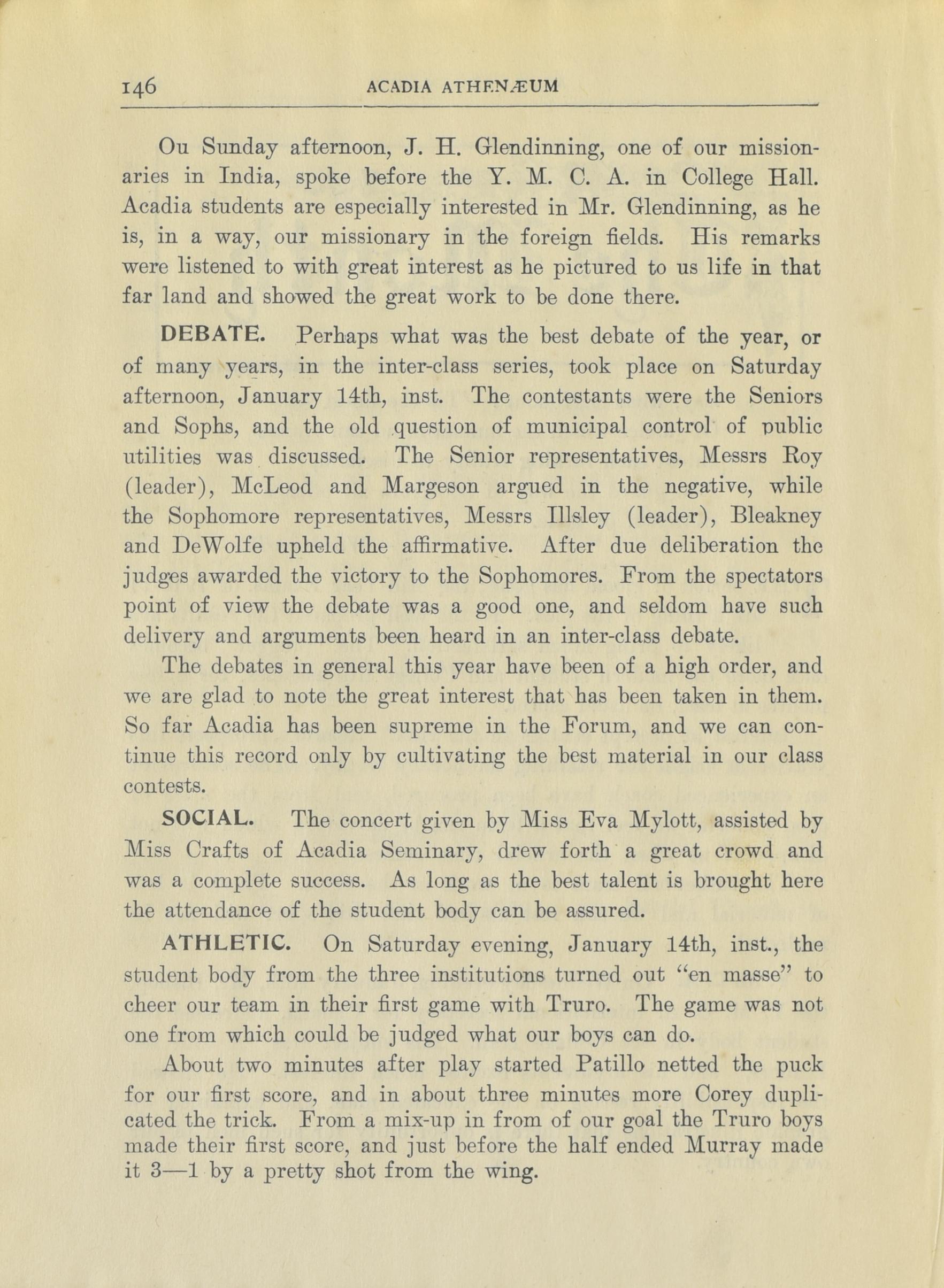 146 ACADIA ATHENÆUM

Ou Sunday afternoon, J. H. Glendinning, one of our missionaries in India, spoke before the Y. M. C. A. in College Hall. Acadia students are especially interested in Mr. Glendinning, as he is, in a way, our missionary in the foreign fields. His remarks were listened to with great interest as he pictured to us life in that far land and showed the great work to be done there.

DEBATE. Perhaps what was the best debate of the year, or of many years, in the inter-class series, took place on Saturday afternoon, January 14th, inst. The contestants were the Seniors and Sophs, and the old question of municipal control of public utilities was discussed. The Senior representatives, Messrs Roy (leader), McLeod and Margeson argued in the negative, while the Sophomore representatives, Messrs Illsley (leader), Bleakney and DeWolfe upheld the affirmative. After due deliberation the judges awarded the victory to the Sophomores. From the spectators point of view the debate was a good one, and seldom have such delivery and arguments been heard in an inter-class debate.

The debates in general this year have been of a high order, and we are glad to note the great interest that has been taken in them. So far Acadia has been supreme in the Forum, and we can continue this record only by cultivating the best material in our class contests.

SOCIAL. The concert given by Miss Eva Mylott, assisted by Miss Crafts of Acadia Seminary, drew forth a great crowd and was a complete success. As long as the best talent is brought here the attendance of the student body can be assured.

ATHLETIC. On Saturday evening, January 14th, inst., the student body from the three institutions turned out "en masse" to cheer our team in their first game with Truro. The game was not one from which could be judged what our boys can do.

About two minutes after play started Patillo netted the puck for our first score, and in about three minutes more Corey duplicated the trick. From a mix-up in from of our goal the Truro boys made their first score, and just before the half ended Murray made it 3—1 by a pretty shot from the wing.